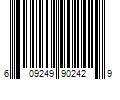 6 09249 90242 9